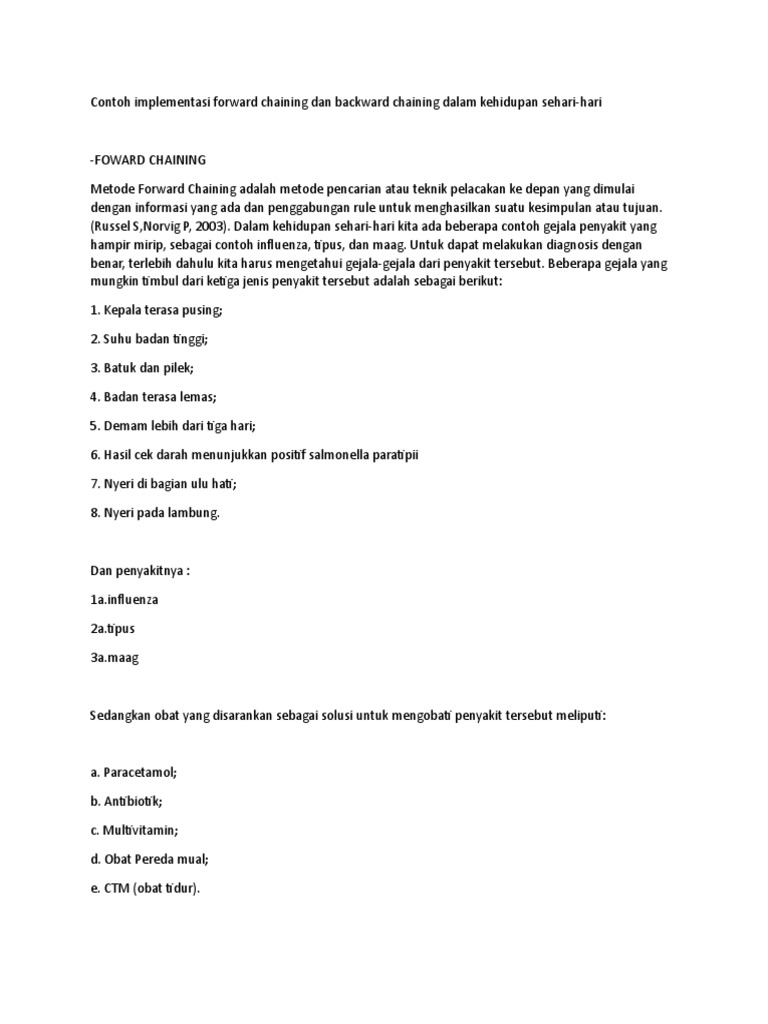 Contoh implementasi forward chaining dan backward chaining dalam kehidupan sehari-hari

-FOWARD CHAINING

Metode Forward Chaining adalah metode pencarian atau teknik pelacakan ke depan yang dimulai dengan informasi yang ada dan penggabungan rule untuk menghasilkan suatu kesimpulan atau tujuan. (Russel S,Norvig P, 2003). Dalam kehidupan sehari-hari kita ada beberapa contoh gejala penyakit yang hampir mirip, sebagai contoh influenza, tipus, dan maag. Untuk dapat melakukan diagnosis dengan benar, terlebih dahulu kita harus mengetahui gejala-gejala dari penyakit tersebut. Beberapa gejala yang mungkin timbul dari ketiga jenis penyakit tersebut adalah sebagai berikut:

1. Kepala terasa pusing;

2. Suhu badan tinggi;

3. Batuk dan pilek;

4. Badan terasa lemas;

5. Demam lebih dari tiga hari;

6. Hasil cek darah menunjukkan positif salmonella paratipii

7. Nyeri di bagian ulu hati;

8. Nyeri pada lambung.

Dan penyakitnya :

1a.influenza

2a.tipus

3a.maag

Sedangkan obat yang disarankan sebagai solusi untuk mengobati penyakit tersebut meliputi:

a. Paracetamol;

b. Antibiotik;

c. Multivitamin;

d. Obat Pereda mual;

e. CTM (obat tidur).